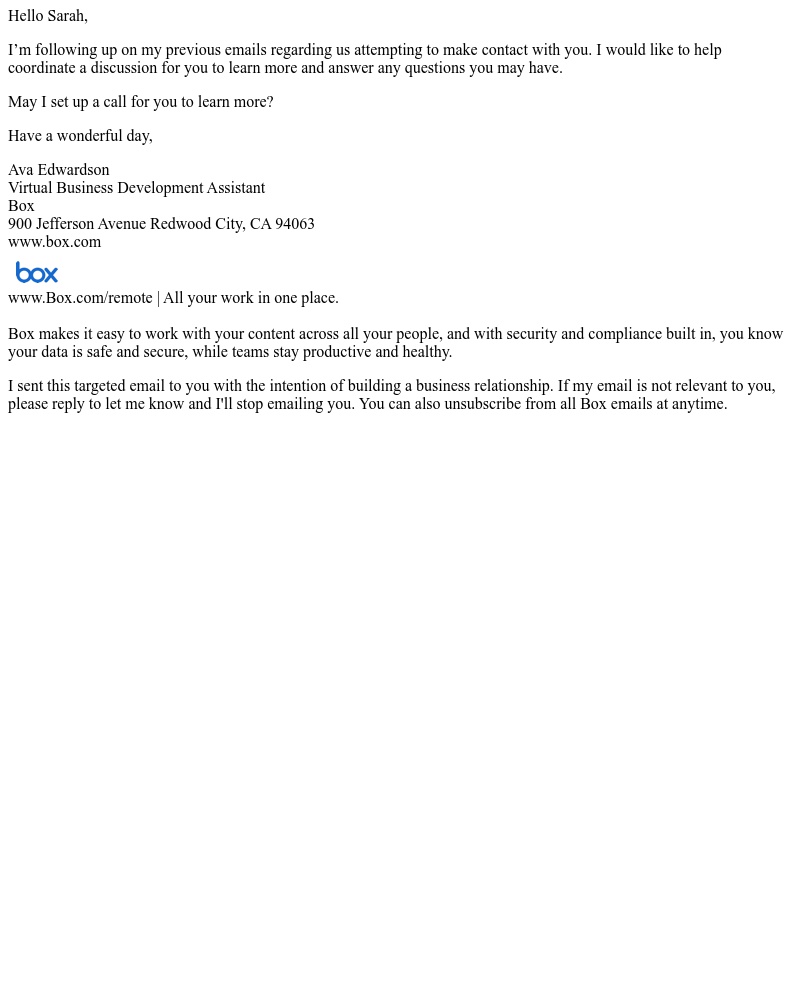 Hello Sarah,

I’m following up on my previous emails regarding us attempting to make contact with you. I would like to help coordinate a discussion for you to learn more and answer any questions you may have.

May I set up a call for you to learn more?

Have a wonderful day,

Ava Edwardson
Virtual Business Development Assistant
Box
900 Jefferson Avenue Redwood City, CA 94063
www.box.com

box

www.Box.com/remote | All your work in one place.

Box makes it easy to work with your content across all your people, and with security and compliance built in, you know your data is safe and secure, while teams stay productive and healthy.

I sent this targeted email to you with the intention of building a business relationship. If my email is not relevant to you, please reply to let me know and I'll stop emailing you. You can also unsubscribe from all Box emails at anytime.